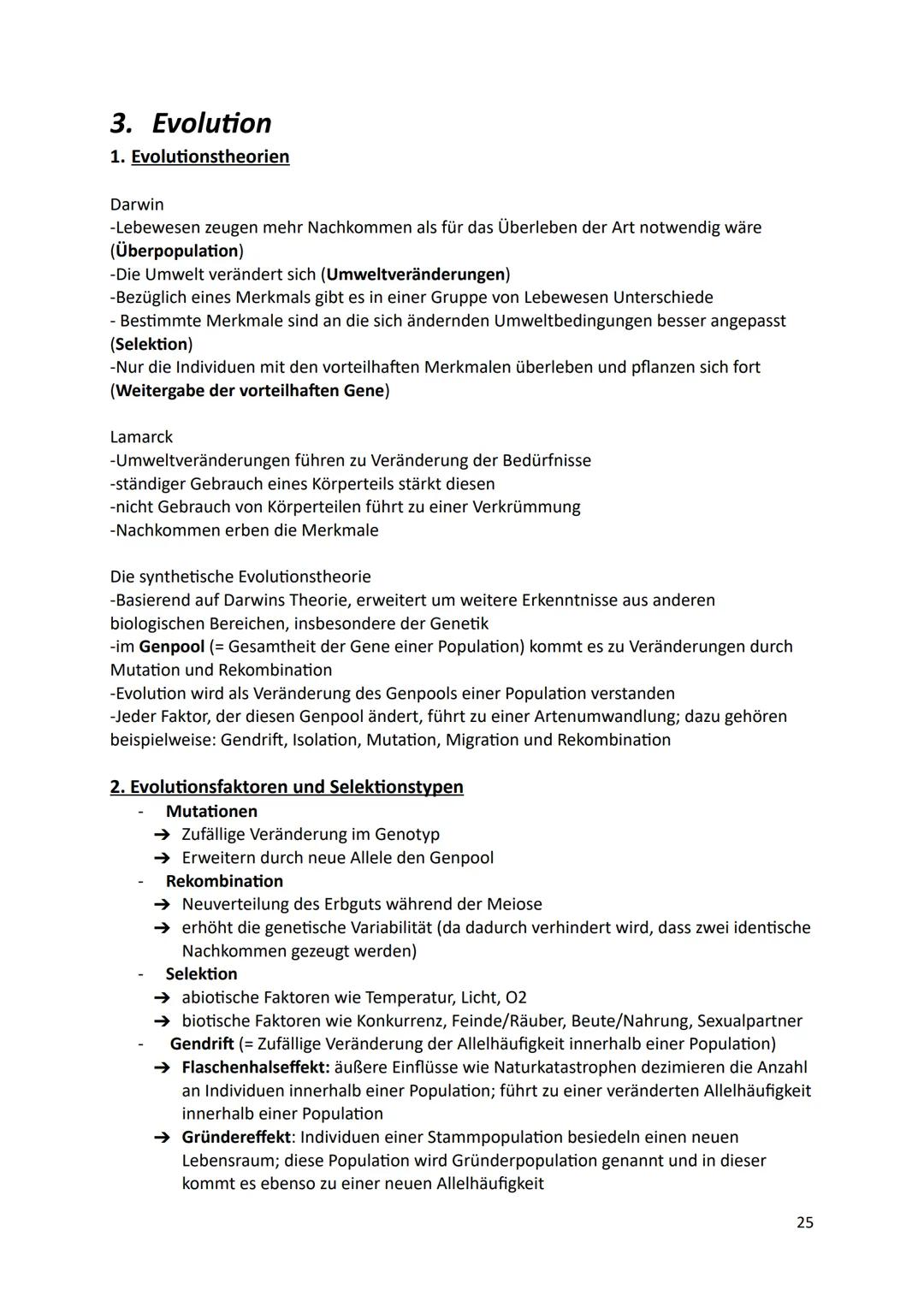 3. Evolution

1. Evolutionstheorien

Darwin
-Lebewesen zeugen mehr Nachkommen als für das Überleben der Art notwendig wäre (Überpopulation)
-Die Umwelt verändert sich (Umweltveränderungen)
-Bezüglich eines Merkmals gibt es in einer Gruppe von Lebewesen Unterschiede
- Bestimmte Merkmale sind an die sich ändernden Umweltbedingungen besser angepasst (Selektion)
-Nur die Individuen mit den vorteilhaften Merkmalen überleben und pflanzen sich fort (Weitergabe der vorteilhaften Gene)

Lamarck
-Umweltveränderungen führen zu Veränderung der Bedürfnisse
-ständiger Gebrauch eines Körperteils stärkt diesen
-nicht Gebrauch von Körperteilen führt zu einer Verkrümmung
-Nachkommen erben die Merkmale

Die synthetische Evolutionstheorie
-Basierend auf Darwins Theorie, erweitert um weitere Erkenntnisse aus anderen biologischen Bereichen, insbesondere der Genetik
-im Genpool (= Gesamtheit der Gene einer Population) kommt es zu Veränderungen durch Mutation und Rekombination
-Evolution wird als Veränderung des Genpools einer Population verstanden
-Jeder Faktor, der diesen Genpool ändert, führt zu einer Artenumwandlung; dazu gehören beispielweise: Gendrift, Isolation, Mutation, Migration und Rekombination

2. Evolutionsfaktoren und Selektionstypen
- Mutationen
➔ Zufällige Veränderung im Genotyp
➔ Erweitern durch neue Allele den Genpool
- Rekombination
➔ Neuverteilung des Erbguts während der Meiose
➔ erhöht die genetische Variabilität (da dadurch verhindert wird, dass zwei identische Nachkommen gezeugt werden)
- Selektion
➔ abiotische Faktoren wie Temperatur, Licht, O2
➔ biotische Faktoren wie Konkurrenz, Feinde/Räuber, Beute/Nahrung, Sexualpartner
- Gendrift (= Zufällige Veränderung der Allelhäufigkeit innerhalb einer Population)
➔ Flaschenhalseffekt: äußere Einflüsse wie Naturkatastrophen dezimieren die Anzahl an Individuen innerhalb einer Population; führt zu einer veränderten Allelhäufigkeit innerhalb einer Population
➔ Gründereffekt: Individuen einer Stammpopulation besiedeln einen neuen Lebensraum; diese Population wird Gründerpopulation genannt und in dieser kommt es ebenso zu einer neuen Allelhäufigkeit

25